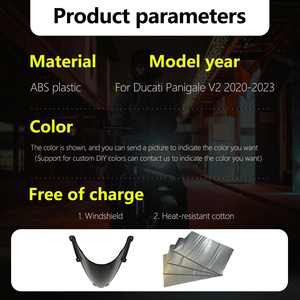 Product parameters

Material

ABS plastic

Model year

For Ducati Panigale V2 2020-2023

Color

The color is shown, and you can send a picture to indicate the color you want
(Support for custom DIY colors can contact us to indicate the color you want)

Free of charge

1. Windshield

2. Heat-resistant cotton